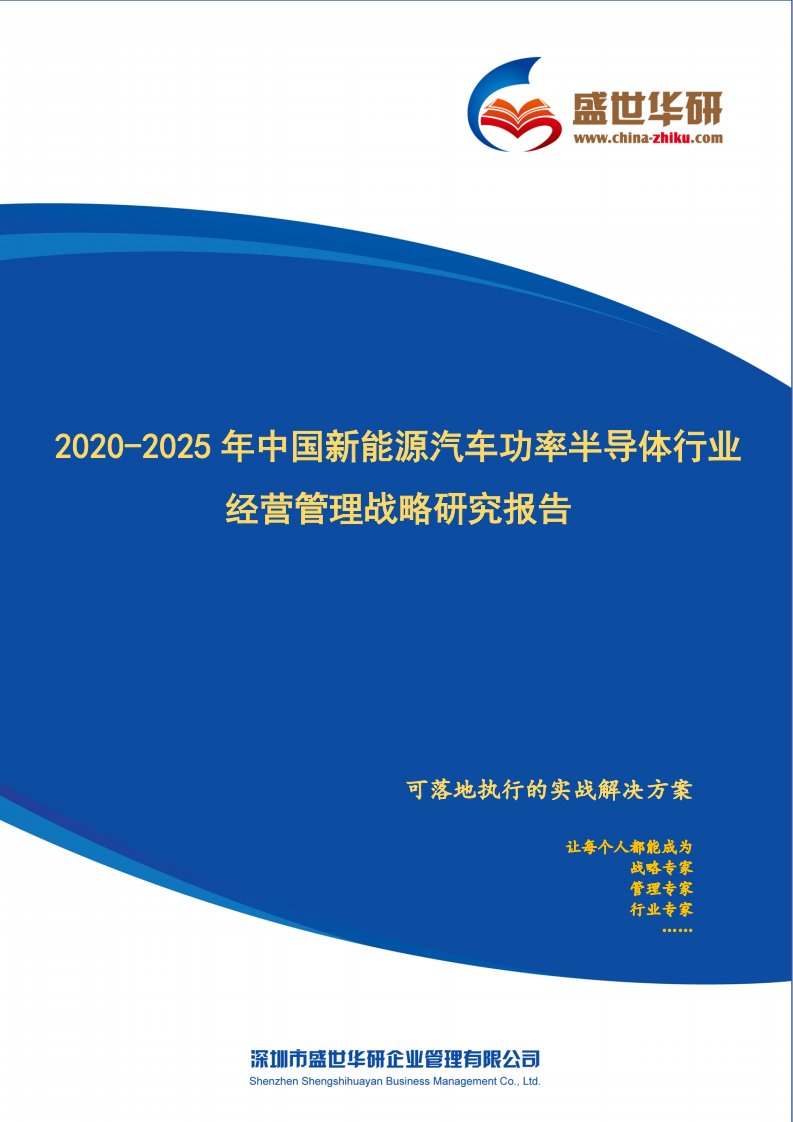 盛世华研
www.china-zhiku.com

2020-2025 年中国新能源汽车功率半导体行业经营管理战略研究报告

可落地执行的实战解决方案

让每个人都能成为
战略专家
管理专家
行业专家
……

深圳市盛世华研企业管理有限公司
Shenzhen Shengshihuayan Business Management Co., Ltd.